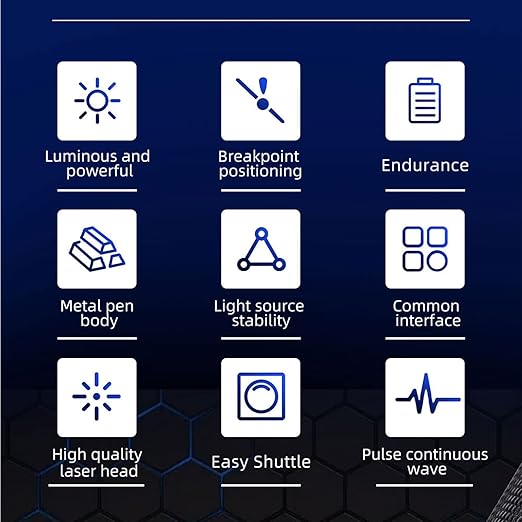 Luminous and powerful

Breakpoint positioning

Endurance

Metal pen body

Light source stability

Common interface

High quality laser head

Easy Shuttle

Pulse continuous wave